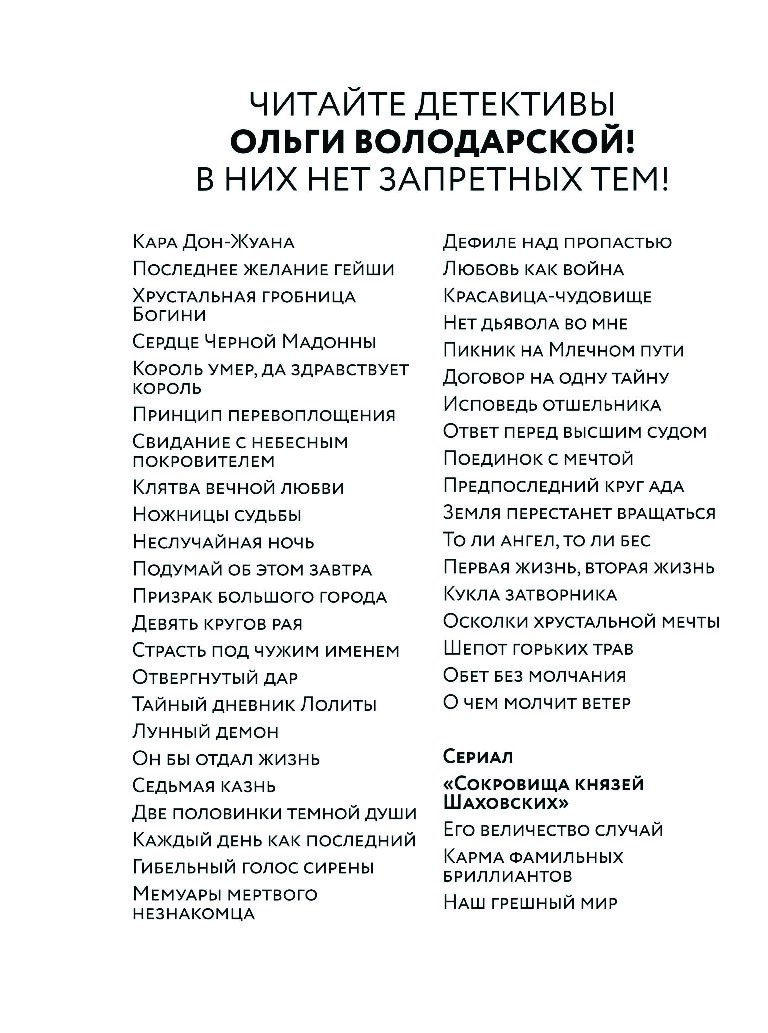 ЧИТАЙТЕ ДЕТЕКТИВЫ
ОЛЬГИ ВОЛОДАРСКОЙ!
В НИХ НЕТ ЗАПРЕТНЫХ ТЕМ!

Кара Дон-Жуана
Последнее желание гейши
Хрустальная гробница Богини
Сердце Черной Мадонны
Король умер, да здравствует король
Принцип перевоплощения
Свидание с небесным покровителем
Клятва вечной любви
Ножницы судьбы
Неслучайная ночь
Подумай об этом завтра
Призрак большого города
Девять кругов рая
Страсть под чужим именем
Отвергнутый дар
Тайный дневник Лолиты
Лунный демон
Он бы отдал жизнь
Седьмая казнь
Две половинки темной души
Каждый день как последний
Гибельный голос сирены
Мемуары мертвого незнакомца

Дефиле над пропастью
Любовь как война
Красавица-чудовище
Нет дьявола во мне
Пикник на Млечном пути
Договор на одну тайну
Исповедь отшельника
Ответ перед высшим судом
Поединок с мечтой
Предпоследний круг ада
Земля перестанет вращаться
То ли ангел, то ли бес
Первая жизнь, вторая жизнь
Кукла затворника
Осколки хрустальной мечты
Шепот горьких трав
Обет без молчания
О чем молчит ветер

Сериал
«Сокровища князей Шаховских»
Его величество случай
Карма фамильных бриллиантов
Наш грешный мир